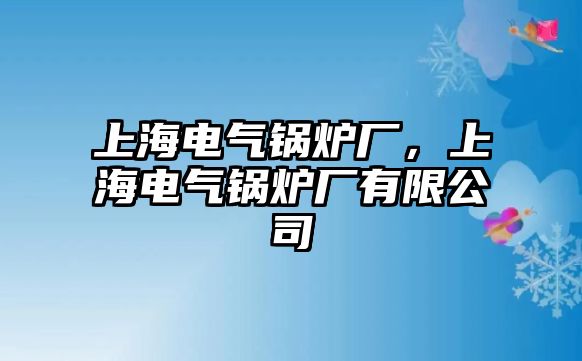 上海电气锅炉厂，上海电气锅炉厂有限公司